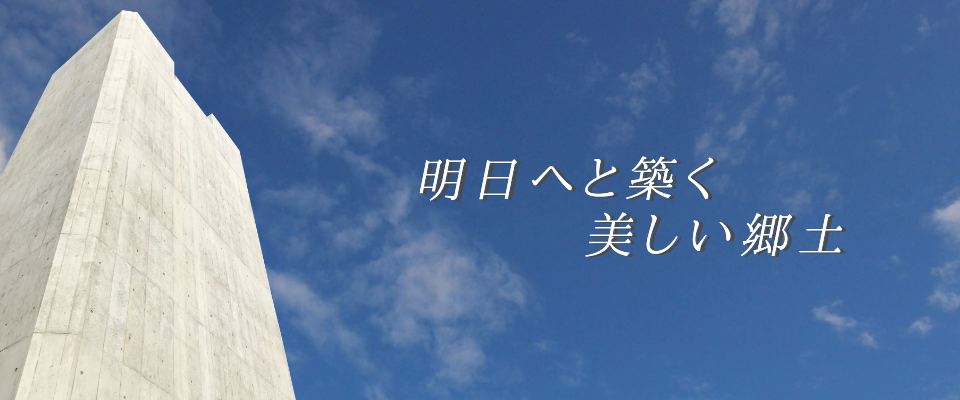 明日へと築く
美しい郷土